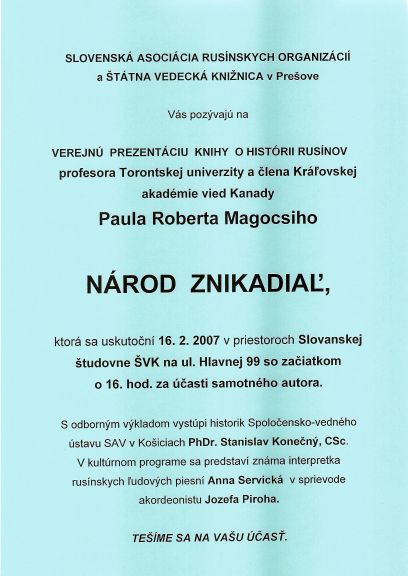 SLOVENSKÁ ASOCIÁCIA RUSÍNSKYCH ORGANIZÁCIÍ
a ŠTÁTNA VEDECKÁ KNIŽNICA v Prešove

Vás pozývajú na

VEREJNÚ PREZENTÁCIU KNIHY O HISTÓRII RUSÍNOV profesora Torontskej univerzity a člena Kráľovskej akadémie vied Kanady
Paula Roberta Magocsiho

NÁROD ZNIKADIAĽ,

ktorá sa uskutoční 16. 2. 2007 v priestoroch Slovanskej študovne ŠVK na ul. Hlavnej 99 so začiatkom o 16. hod. za účasti samotného autora.

S odborným výkladom vystúpi historik Spoločensko-vedného ústavu SAV v Košiciach PhDr. Stanislav Konečný, CSc. V kultúrnom programe sa predstaví známa interpretka rusínskych ľudových piesní Anna Servická v sprievode akordeonistu Jozefa Piroha.

TEŠÍME SA NA VAŠU ÚČASŤ.